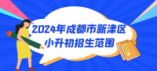 2024年成都市新津区
小升初招生范围